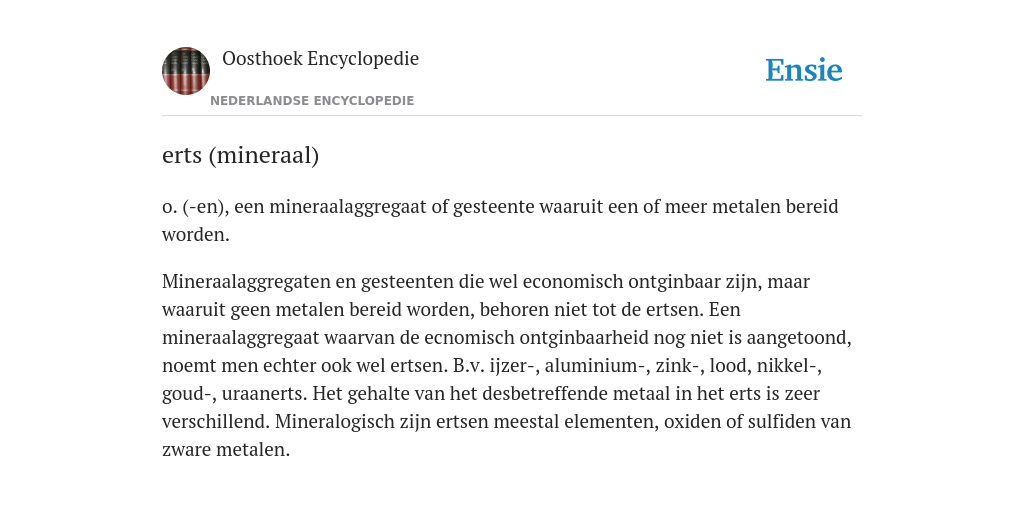 Oosthoek Encyclopedie
NEDERLANDSE ENCYCLOPEDIE

Ensie

erts (mineraal)

o. (-en), een mineraalaggregaat of gesteente waaruit een of meer metalen bereid worden.

Mineraalaggregaten en gesteenten die wel economisch ontginbaar zijn, maar waaruit geen metalen bereid worden, behoren niet tot de ertsen. Een mineraalaggregaat waarvan de ecnomisch ontginbaarheid nog niet is aangetoond, noemt men echter ook wel ertsen. B.v. ijzer-, aluminium-, zink-, lood, nikkel-, goud-, uraanerts. Het gehalte van het desbetreffende metaal in het erts is zeer verschillend. Mineralogisch zijn ertsen meestal elementen, oxiden of sulfiden van zware metalen.